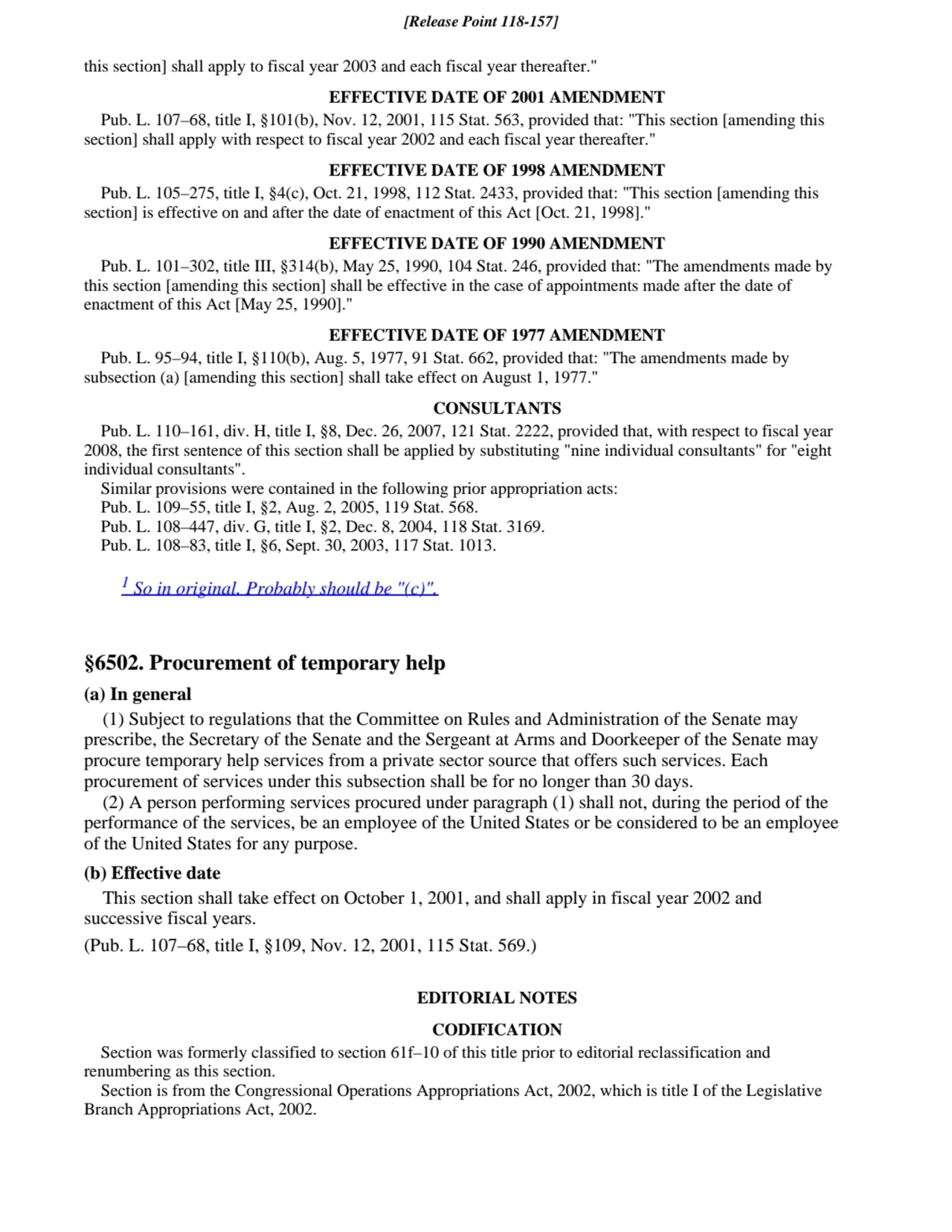 [Release Point 118-157]

this section] shall apply to fiscal year 2003 and each fiscal year thereafter."

EFFECTIVE DATE OF 2001 AMENDMENT

Pub. L. 107–68, title I, §101(b), Nov. 12, 2001, 115 Stat. 563, provided that: "This section [amending this section] shall apply with respect to fiscal year 2002 and each fiscal year thereafter."

EFFECTIVE DATE OF 1998 AMENDMENT

Pub. L. 105–275, title I, §4(c), Oct. 21, 1998, 112 Stat. 2433, provided that: "This section [amending this section] is effective on and after the date of enactment of this Act [Oct. 21, 1998]."

EFFECTIVE DATE OF 1990 AMENDMENT

Pub. L. 101–302, title III, §314(b), May 25, 1990, 104 Stat. 246, provided that: "The amendments made by this section [amending this section] shall be effective in the case of appointments made after the date of enactment of this Act [May 25, 1990]."

EFFECTIVE DATE OF 1977 AMENDMENT

Pub. L. 95–94, title I, §110(b), Aug. 5, 1977, 91 Stat. 662, provided that: "The amendments made by subsection (a) [amending this section] shall take effect on August 1, 1977."

CONSULTANTS

Pub. L. 110–161, div. H, title I, §8, Dec. 26, 2007, 121 Stat. 2222, provided that, with respect to fiscal year 2008, the first sentence of this section shall be applied by substituting "nine individual consultants" for "eight individual consultants".

Similar provisions were contained in the following prior appropriation acts:

Pub. L. 109–55, title I, §2, Aug. 2, 2005, 119 Stat. 568.

Pub. L. 108–447, div. G, title I, §2, Dec. 8, 2004, 118 Stat. 3169.

Pub. L. 108–83, title I, §6, Sept. 30, 2003, 117 Stat. 1013.

$^1$ So in original. Probably should be "(c)".

§6502. Procurement of temporary help

(a) In general

(1) Subject to regulations that the Committee on Rules and Administration of the Senate may prescribe, the Secretary of the Senate and the Sergeant at Arms and Doorkeeper of the Senate may procure temporary help services from a private sector source that offers such services. Each procurement of services under this subsection shall be for no longer than 30 days.

(2) A person performing services procured under paragraph (1) shall not, during the period of the performance of the services, be an employee of the United States or be considered to be an employee of the United States for any purpose.

(b) Effective date

This section shall take effect on October 1, 2001, and shall apply in fiscal year 2002 and successive fiscal years.

(Pub. L. 107–68, title I, §109, Nov. 12, 2001, 115 Stat. 569.)

EDITORIAL NOTES

CODIFICATION

Section was formerly classified to section 61f–10 of this title prior to editorial reclassification and renumbering as this section.

Section is from the Congressional Operations Appropriations Act, 2002, which is title I of the Legislative Branch Appropriations Act, 2002.